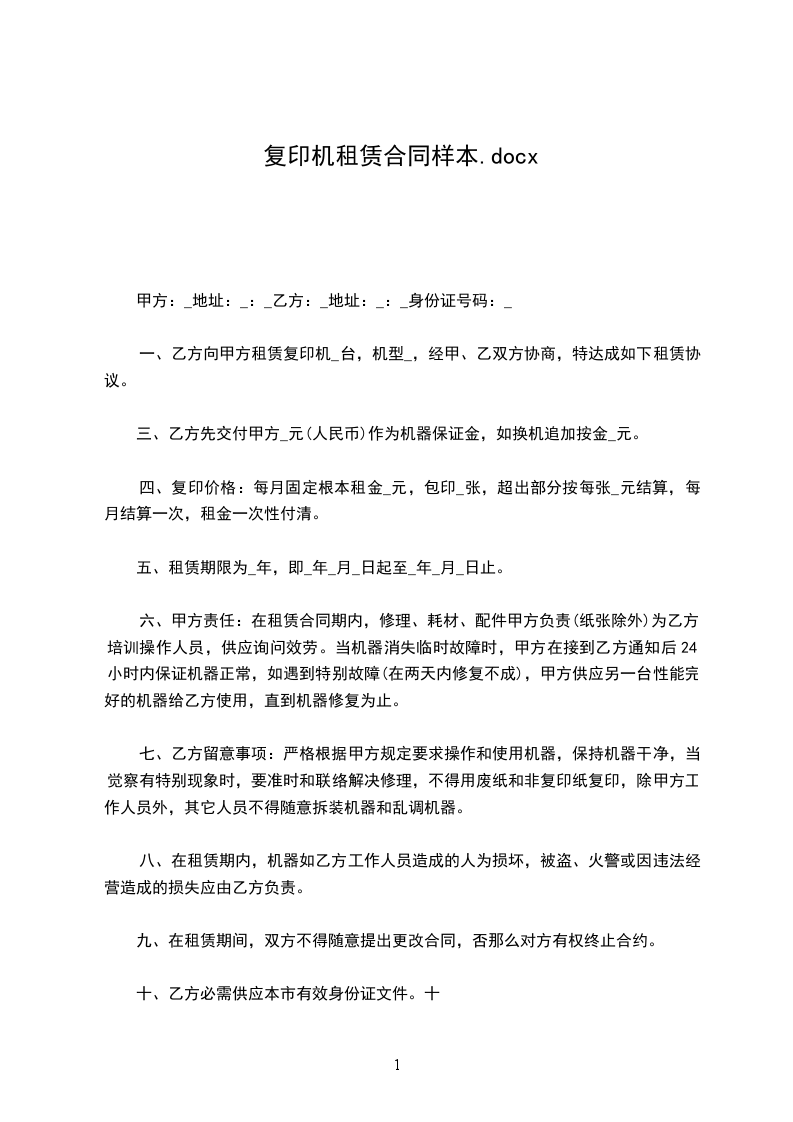 复印机租赁合同样本.docx

甲方：_地址：_：_乙方：_地址：_：_身份证号码：_

一、乙方向甲方租赁复印机_台，机型_，经甲、乙双方协商，特达成如下租赁协议。

三、乙方先交付甲方_元(人民币)作为机器保证金，如换机追加按金_元。

四、复印价格：每月固定根本租金_元，包印_张，超出部分按每张_元结算，每月结算一次，租金一次性付清。

五、租赁期限为_年，即_年_月_日起至_年_月_日止。

六、甲方责任：在租赁合同期内，修理、耗材、配件甲方负责(纸张除外)为乙方培训操作人员，供应询问效劳。当机器消失临时故障时，甲方在接到乙方通知后24小时内保证机器正常，如遇到特别故障(在两天内修复不成)，甲方供应另一台性能完好的机器给乙方使用，直到机器修复为止。

七、乙方留意事项：严格根据甲方规定要求操作和使用机器，保持机器干净，当觉察有特别现象时，要准时和联络解决修理，不得用废纸和非复印纸复印，除甲方工作人员外，其它人员不得随意拆装机器和乱调机器。

八、在租赁期内，机器如乙方工作人员造成的人为损坏，被盗、火警或因违法经营造成的损失应由乙方负责。

九、在租赁期间，双方不得随意提出更改合同，否那么对方有权终止合约。

十、乙方必需供应本市有效身份证文件。十

1